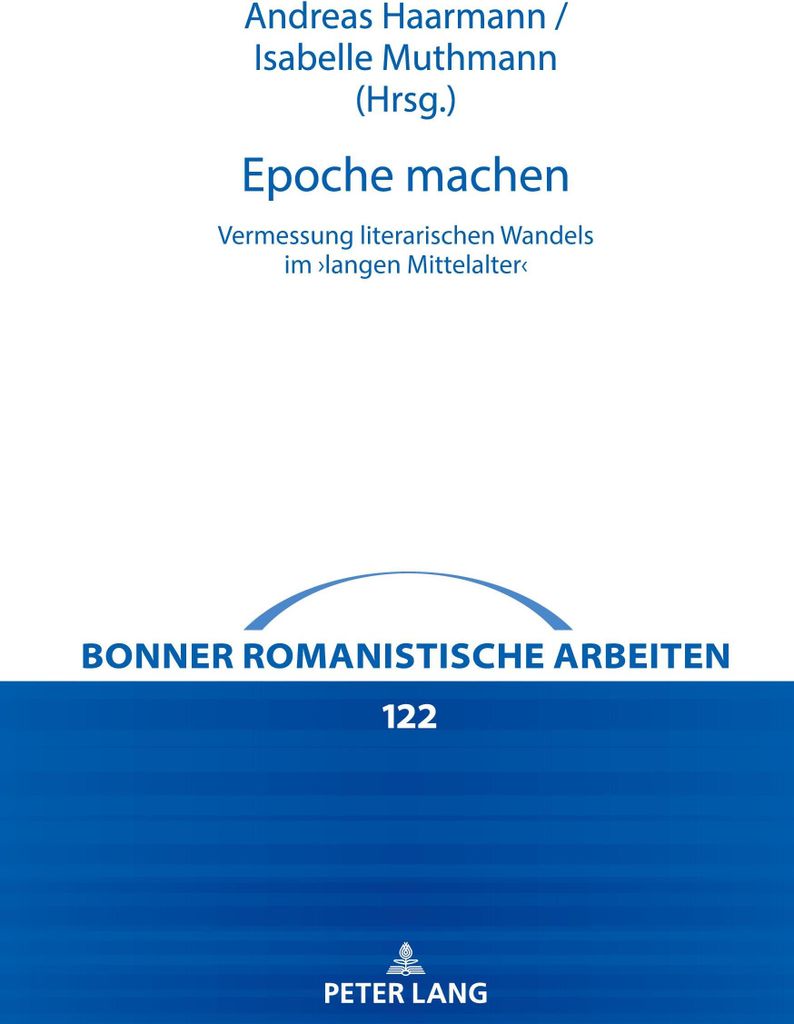 Andreas Haarmann /
Isabelle Muthmann
(Hrsg.)

Epoche machen

Vermessung literarischen Wandels
im ›langen Mittelalter‹

BONNER ROMANISTISCHE ARBEITEN

122

PETER LANG